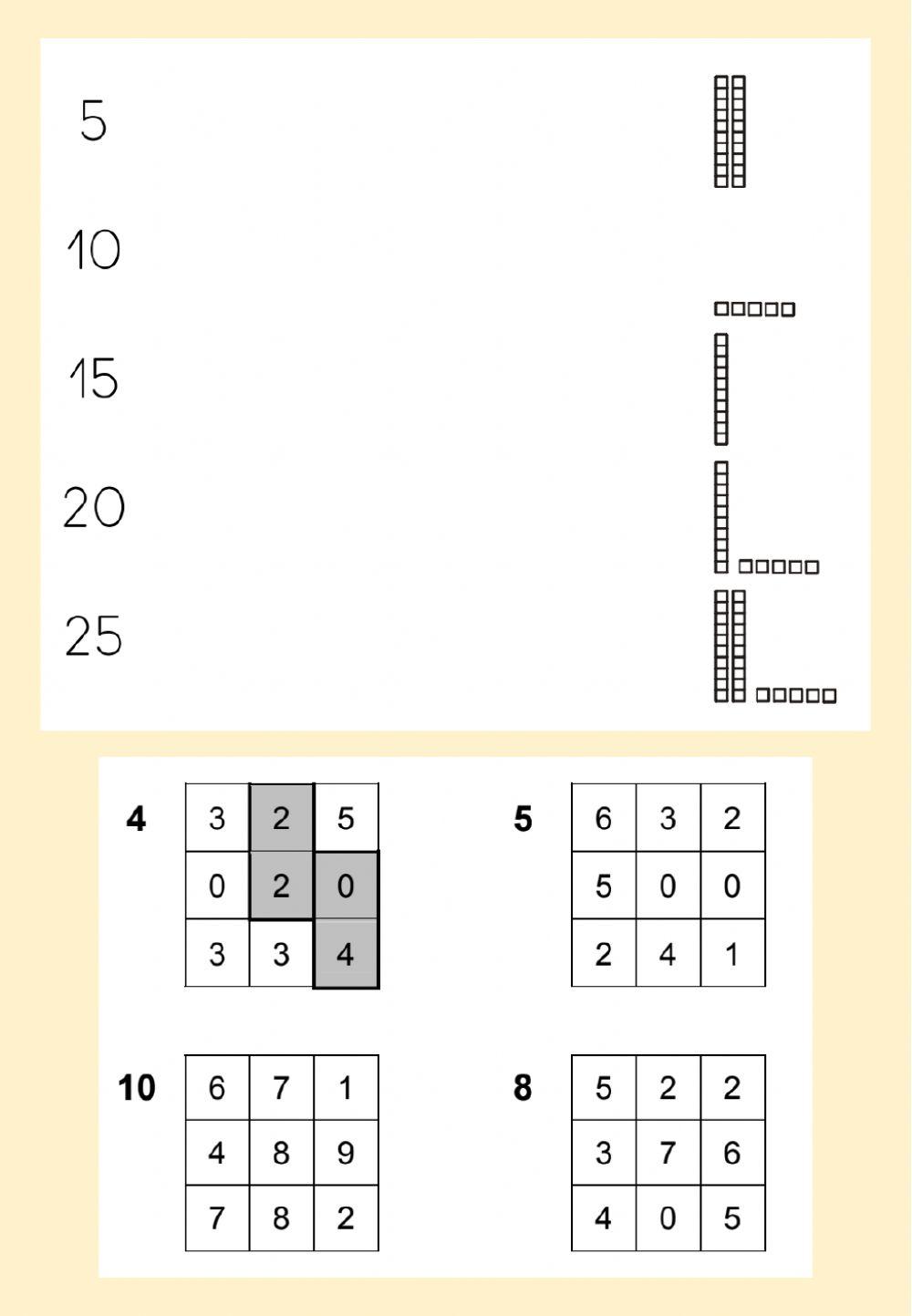 5

10

15

20

25

4

| 3 | 2 | 5 |
|---|---|---|
| 0 | 2 | 0 |
| 3 | 3 | 4 |

5

| 6 | 3 | 2 |
|---|---|---|
| 5 | 0 | 0 |
| 2 | 4 | 1 |

10

| 6 | 7 | 1 |
|---|---|---|
| 4 | 8 | 9 |
| 7 | 8 | 2 |

8

| 5 | 2 | 2 |
|---|---|---|
| 3 | 7 | 6 |
| 4 | 0 | 5 |